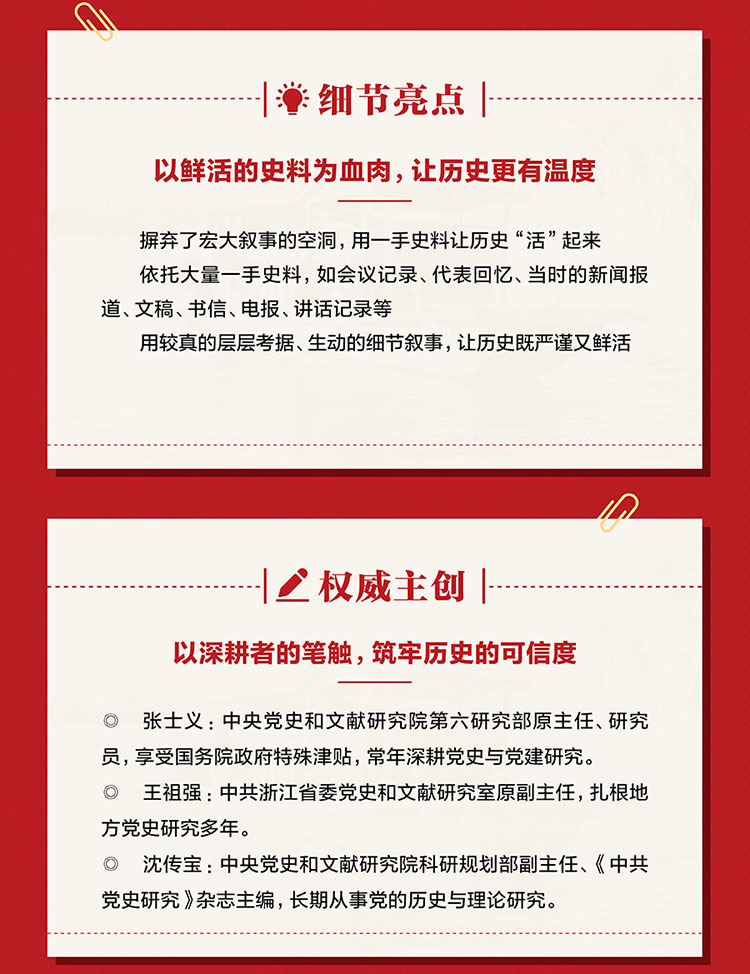 细节亮点

以鲜活的史料为血肉，让历史更有温度

摒弃了宏大叙事的空洞，用一手史料让历史“活”起来

依托大量一手史料，如会议记录、代表回忆、当时的新闻报道、文稿、书信、电报、讲话记录等

用较真的层层考据、生动的细节叙事，让历史既严谨又鲜活

权威主创

以深耕者的笔触，筑牢历史的可信度

◎　张士义：中央党史和文献研究院第六研究部原主任、研究员，享受国务院政府特殊津贴，常年深耕党史与党建研究。

◎　王祖强：中共浙江省委党史和文献研究室原副主任，扎根地方党史研究多年。

◎　沈传宝：中央党史和文献研究院科研规划部副主任、《中共党史研究》杂志主编，长期从事党的历史与理论研究。